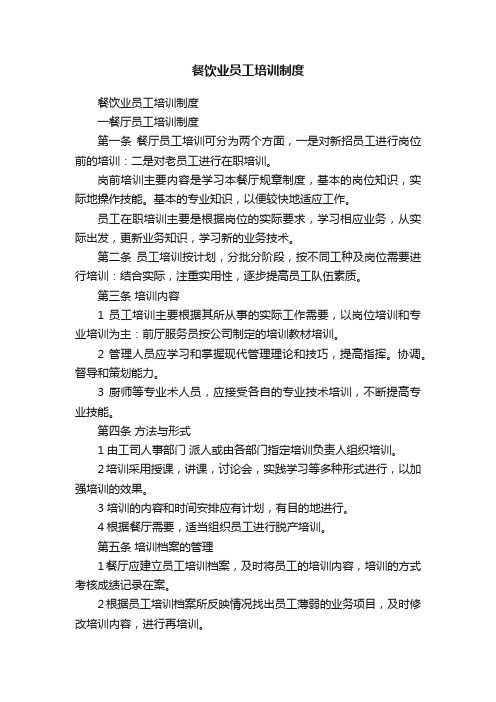 餐饮业员工培训制度

餐饮业员工培训制度

一餐厅员工培训制度

第一条 餐厅员工培训可分为两个方面，一是对新招员工进行岗位前的培训：二是对老员工进行在职培训。

岗前培训主要内容是学习本餐厅规章制度，基本的岗位知识，实际地操作技能。基本的专业知识，以便较快地适应工作。

员工在职培训主要是根据岗位的实际要求，学习相应业务，从实际出发，更新业务知识，学习新的业务技术。

第二条 员工培训按计划，分批分阶段，按不同工种及岗位需要进行培训：结合实际，注重实用性，逐步提高员工队伍素质。

第三条 培训内容

1 员工培训主要根据其所从事的实际工作需要，以岗位培训和专业培训为主：前厅服务员按公司制定的培训教材培训。

2 管理人员应学习和掌握现代管理理论和技巧，提高指挥。协调。督导和策划能力。

3 厨师等专业术人员，应接受各自的专业技术培训，不断提高专业技能。

第四条 方法与形式

1 由工司人事部门 派人或由各部门指定培训负责人组织培训。

2 培训采用授课，讲课，讨论会，实践学习等多种形式进行，以加强培训的效果。

3 培训的内容和时间安排应有计划，有目的地进行。

4 根据餐厅需要，适当组织员工进行脱产培训。

第五条 培训档案的管理

1 餐厅应建立员工培训档案，及时将员工的培训内容，培训的方式考核成绩记录在案。

2 根据员工培训档案所反映情况找出员工薄弱的业务项目，及时修改培训内容，进行再培训。